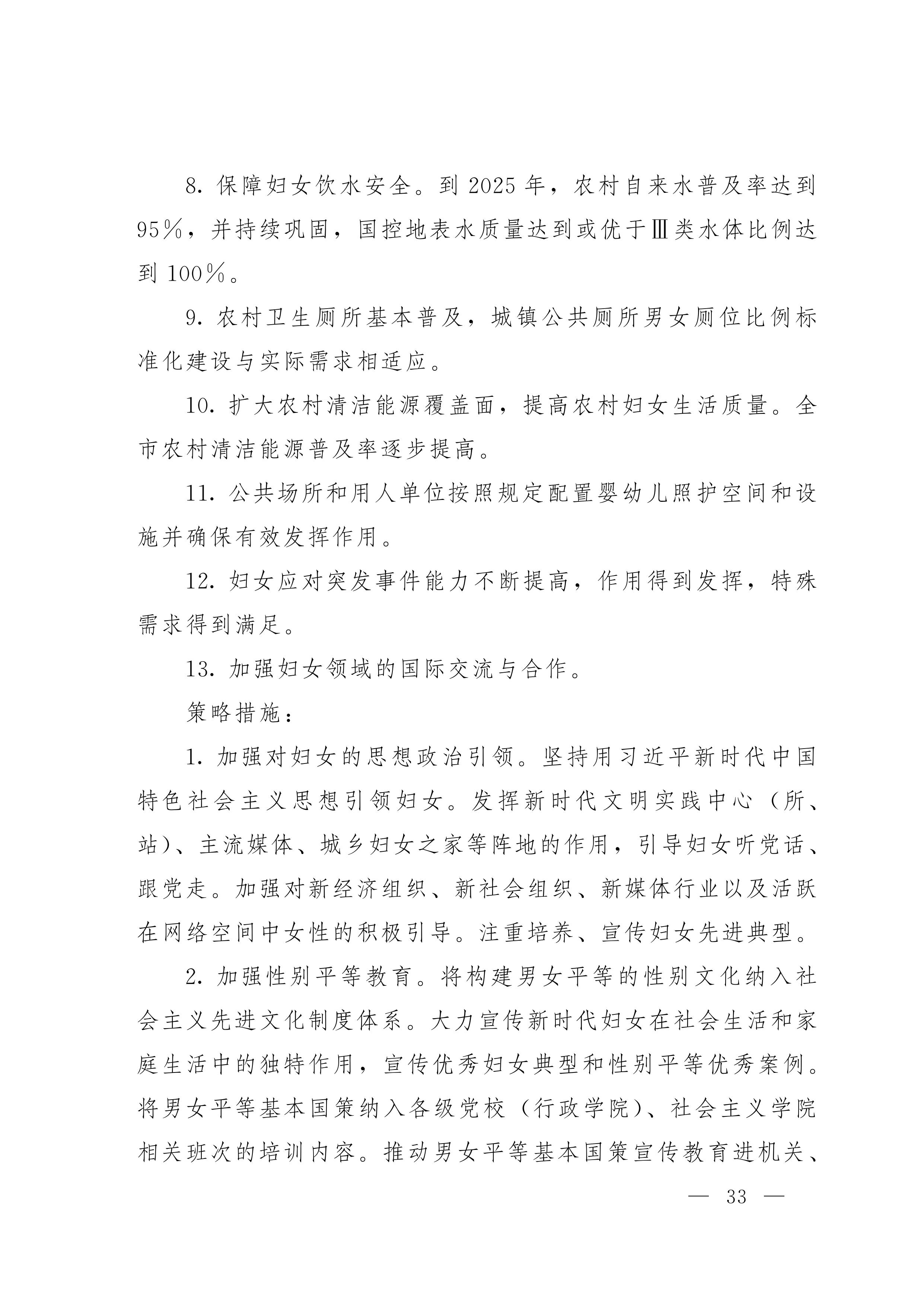 8. 保障妇女饮水安全。到 2025 年，农村自来水普及率达到 95%，并持续巩固，国控地表水质量达到或优于Ⅲ类水体比例达到 100%。

9. 农村卫生厕所基本普及，城镇公共厕所男女厕位比例标准化建设与实际需求相适应。

10. 扩大农村清洁能源覆盖面，提高农村妇女生活质量。全市农村清洁能源普及率逐步提高。

11. 公共场所和用人单位按照规定配置婴幼儿照护空间和设施并确保有效发挥作用。

12. 妇女应对突发事件能力不断提高，作用得到发挥，特殊需求得到满足。

13. 加强妇女领域的国际交流与合作。

策略措施：

1. 加强对妇女的思想政治引领。坚持用习近平新时代中国特色社会主义思想引领妇女。发挥新时代文明实践中心（所、站）、主流媒体、城乡妇女之家等阵地的作用，引导妇女听党话、跟党走。加强对新经济组织、新社会组织、新媒体行业以及活跃在网络空间中女性的积极引导。注重培养、宣传妇女先进典型。

2. 加强性别平等教育。将构建男女平等的性别文化纳入社会主义先进文化制度体系。大力宣传新时代妇女在社会生活和家庭生活中的独特作用，宣传优秀妇女典型和性别平等优秀案例。将男女平等基本国策纳入各级党校（行政学院）、社会主义学院相关班次的培训内容。推动男女平等基本国策宣传教育进机关、

— 33 —